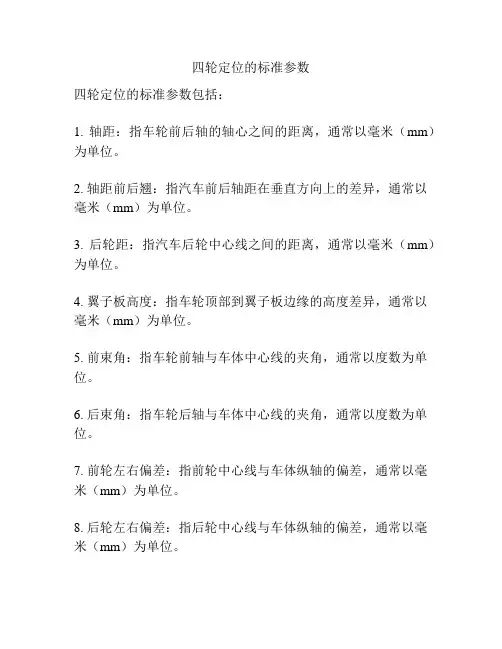 四轮定位的标准参数

四轮定位的标准参数包括：

1. 轴距：指车轮前后轴的轴心之间的距离，通常以毫米（mm）为单位。

2. 轴距前后翘：指汽车前后轴距在垂直方向上的差异，通常以毫米（mm）为单位。

3. 后轮距：指汽车后轮中心线之间的距离，通常以毫米（mm）为单位。

4. 翼子板高度：指车轮顶部到翼子板边缘的高度差异，通常以毫米（mm）为单位。

5. 前束角：指车轮前轴与车体中心线的夹角，通常以度数为单位。

6. 后束角：指车轮后轴与车体中心线的夹角，通常以度数为单位。

7. 前轮左右偏差：指前轮中心线与车体纵轴的偏差，通常以毫米（mm）为单位。

8. 后轮左右偏差：指后轮中心线与车体纵轴的偏差，通常以毫米（mm）为单位。